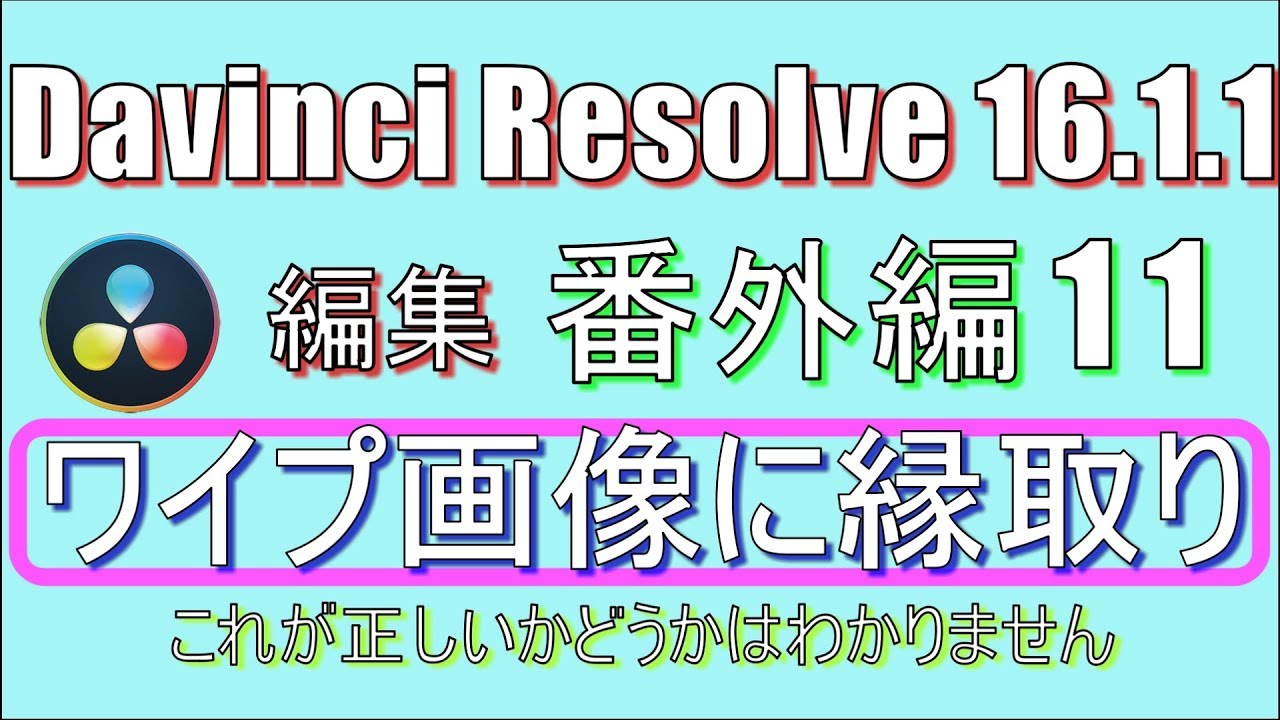 Davinci Resolve 16.1.1

編集 番外編 11

ワイプ画像に縁取り

これが正しいかどうかはわかりません